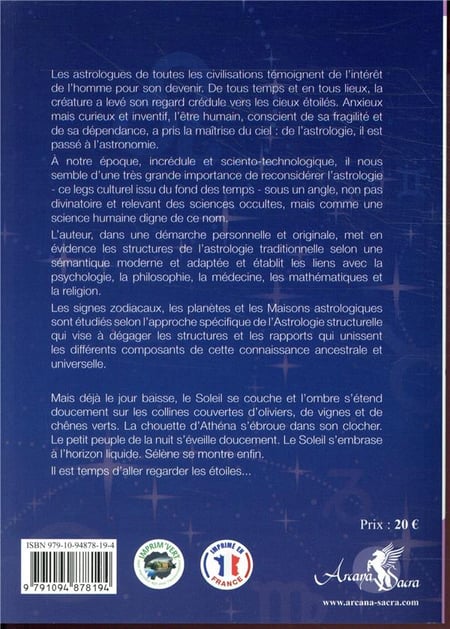 Les astrologues de toutes les civilisations témoignent de l'intérêt de l'homme pour son devenir. De tous temps et en tous lieux, la créature a levé son regard crédule vers les cieux étoilés. Anxieux mais curieux et inventif, l'être humain, conscient de sa fragilité et de sa dépendance, a pris la maîtrise du ciel : de l'astrologie, il est passé à l'astronomie.

À notre époque, incrédule et sciento-technologique, il nous semble d'une très grande importance de reconsidérer l'astrologie - ce legs culturel issu du fond des temps - sous un angle, non pas divinatoire et relevant des sciences occultes, mais comme une science humaine digne de ce nom.

L'auteur, dans une démarche personnelle et originale, met en évidence les structures de l'astrologie traditionnelle selon une sémantique moderne et adaptée et établit les liens avec la psychologie, la philosophie, la médecine, les mathématiques et la religion.

Les signes zodiacaux, les planètes et les Maisons astrologiques sont étudiés selon l'approche spécifique de l'Astrologie structurelle qui vise à dégager les structures et les rapports qui unissent les différents composants de cette connaissance ancestrale et universelle.

Mais déjà le jour baisse, le Soleil se couche et l'ombre s'étend doucement sur les collines couvertes d'oliviers, de vignes et de chênes verts. La chouette d'Athéna s'ébroue dans son clocher. Le petit peuple de la nuit s'éveille doucement. Le Soleil s'embrase à l'horizon liquide. Sélène se montre enfin.

Il est temps d'aller regarder les étoiles...

Prix : 20 €

ISBN 979-10-94878-19-4

9 791094 878194

IMPRIM'VERT

IMPRIMÉ EN FRANCE

Arcana Sacra

www.arcana-sacra.com